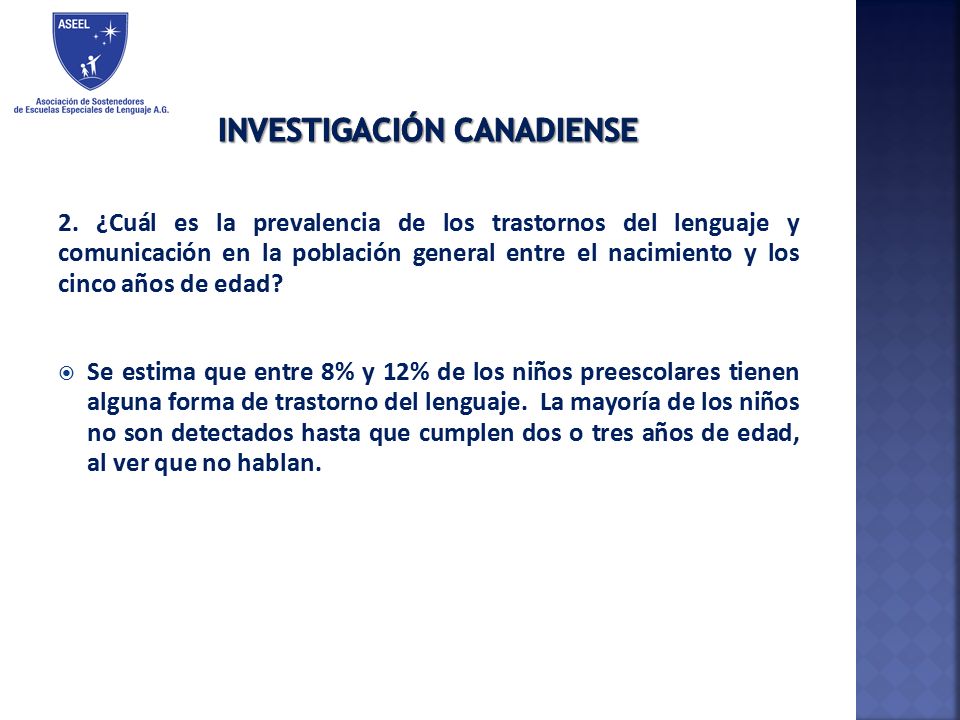 ASEEL

Asociación de Sostenedores de Escuelas Especiales de Lenguaje A.G.

INVESTIGACIÓN CANADIENSE

2. ¿Cuál es la prevalencia de los trastornos del lenguaje y comunicación en la población general entre el nacimiento y los cinco años de edad?

Se estima que entre 8% y 12% de los niños preescolares tienen alguna forma de trastorno del lenguaje. La mayoría de los niños no son detectados hasta que cumplen dos o tres años de edad, al ver que no hablan.